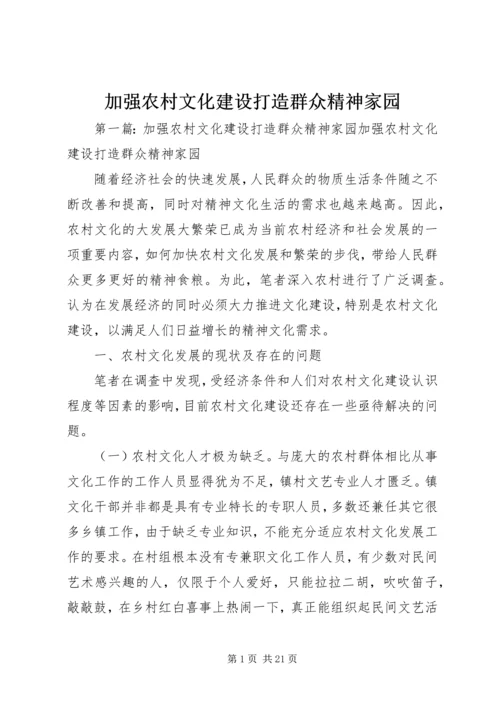 加强农村文化建设打造群众精神家园

第一篇：加强农村文化建设打造群众精神家园加强农村文化建设打造群众精神家园

随着经济社会的快速发展，人民群众的物质生活条件随之不断改善和提高，同时对精神文化生活的需求也越来越高。因此，农村文化的大发展大繁荣已成为当前农村经济和社会发展的一项重要内容，如何加快农村文化发展和繁荣的步伐，带给人民群众更多更好的精神食粮。为此，笔者深入农村进行了广泛调查。认为在发展经济的同时必须大力推进文化建设，特别是农村文化建设，以满足人们日益增长的精神文化需求。

一、农村文化发展的现状及存在的问题

笔者在调查中发现，受经济条件和人们对农村文化建设认识程度等因素的影响，目前农村文化建设还存在一些亟待解决的问题。

（一）农村文化人才极为缺乏。与庞大的农村群体相比从事文化工作的工作人员显得犹为不足，镇村文艺专业人才匮乏。镇文化干部并非都是具有专业特长的专职人员，多数还兼任其它很多乡镇工作，由于缺乏专业知识，不能充分适应农村文化发展工作的要求。在村组根本没有专兼职文化工作人员，有少数对民间艺术感兴趣的人，仅限于个人爱好，只能拉拉二胡，吹吹笛子，敲敲鼓，在乡村红白喜事上热闹一下，真正能组织起民间文艺活

第1页 共21页